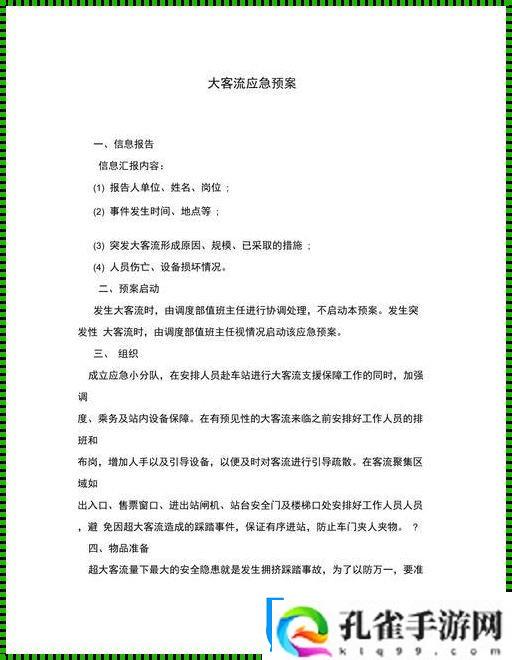 大客流应急预案

一、信息报告

信息汇报内容：

(1) 报告人单位、姓名、岗位；

(2) 事件发生时间、地点等；

(3) 突发大客流形成原因、规模、已采取的措施；

(4) 人员伤亡、设备损坏情况。

二、预案启动

发生大客流时，由调度部值班主任进行协调处理，不启动本预案。发生突发性 大客流时，由调度部值班主任视情况启动该应急预案。

三、 组织

成立应急小分队，在安排人员赴车站进行大客流支援保障工作的同时，加强调

度、乘务及站内设备保障。在有预见性的大客流来临之前安排好工作人员的排班和

布岗，增加人手以及引导设备，以便及时对客流进行引导疏散。在客流聚集区域如

出入口、售票窗口、进出站闸机、站台安全门及楼梯口处安排好工作人员人员，避 免因超大客流造成的踩踏事件，保证有序进站，防止车门夹人夹物。 ？

四、物品准备

超大客流量下最大的安全隐患就是发生拥挤踩踏事故，为了以防万一，要准

孔雀手游网
klq99.com